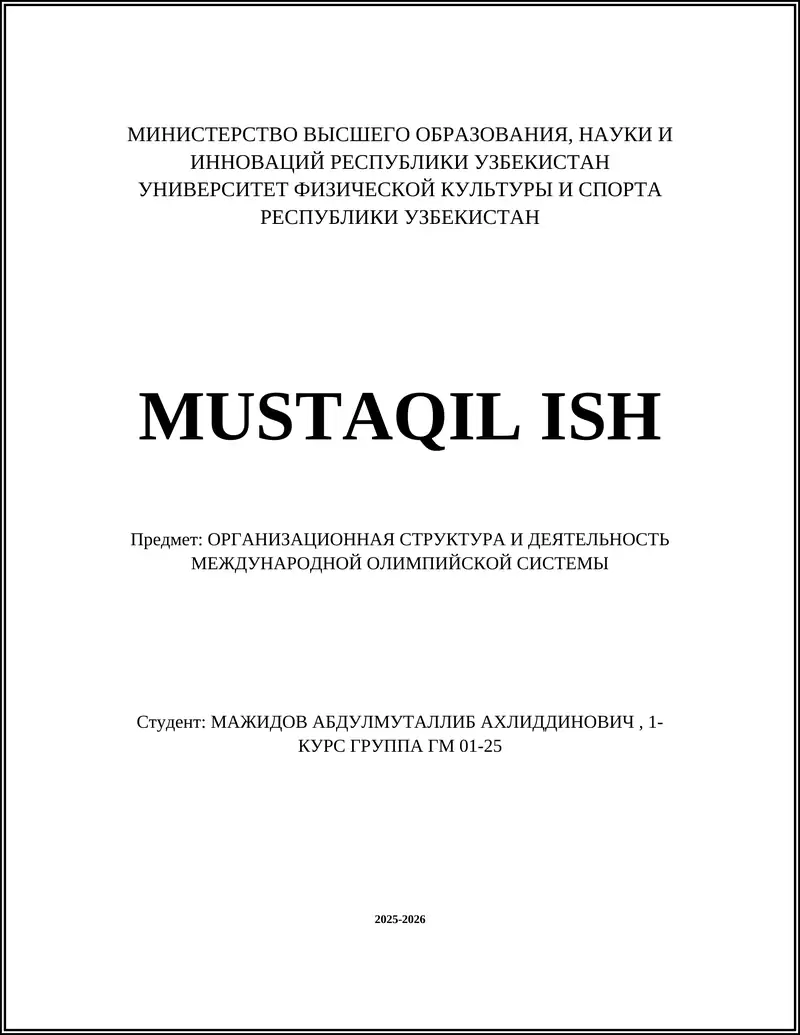 МИНИСТЕРСТВО ВЫСШЕГО ОБРАЗОВАНИЯ, НАУКИ И ИННОВАЦИЙ РЕСПУБЛИКИ УЗБЕКИСТАН
УНИВЕРСИТЕТ ФИЗИЧЕСКОЙ КУЛЬТУРЫ И СПОРТА РЕСПУБЛИКИ УЗБЕКИСТАН

MUSTAQIL ISH

Предмет: ОРГАНИЗАЦИОННАЯ СТРУКТУРА И ДЕЯТЕЛЬНОСТЬ МЕЖДУНАРОДНОЙ ОЛИМПИЙСКОЙ СИСТЕМЫ

Студент: МАЖИДОВ АБДУЛМУТАЛЛИБ АХЛИДДИНОВИЧ , 1-КУРС ГРУППА ГМ 01-25

2025-2026